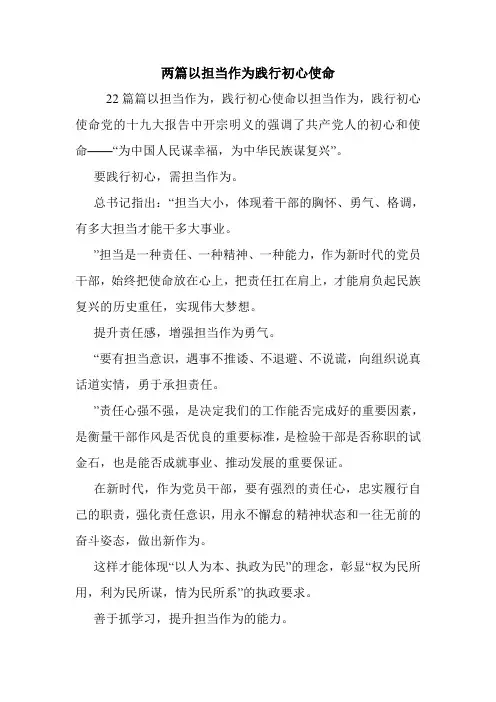 两篇以担当作为践行初心使命

22篇篇以担当作为，践行初心使命以担当作为，践行初心使命党的十九大报告中开宗明义的强调了共产党人的初心和使命——“为中国人民谋幸福，为中华民族谋复兴”。

要践行初心，需担当作为。

总书记指出：“担当大小，体现着干部的胸怀、勇气、格调，有多大担当才能干多大事业。

”担当是一种责任、一种精神、一种能力，作为新时代的党员干部，始终把使命放在心上，把责任扛在肩上，才能肩负起民族复兴的历史重任，实现伟大梦想。

提升责任感，增强担当作为勇气。

“要有担当意识，遇事不推诿、不退避、不说谎，向组织说真话道实情，勇于承担责任。

”责任心强不强，是决定我们的工作能否完成好的重要因素，是衡量干部作风是否优良的重要标准，是检验干部是否称职的试金石，也是能否成就事业、推动发展的重要保证。

在新时代，作为党员干部，要有强烈的责任心，忠实履行自己的职责，强化责任意识，用永不懈怠的精神状态和一往无前的奋斗姿态，做出新作为。

这样才能体现“以人为本、执政为民”的理念，彰显“权为民所用，利为民所谋，情为民所系”的执政要求。

善于抓学习，提升担当作为的能力。